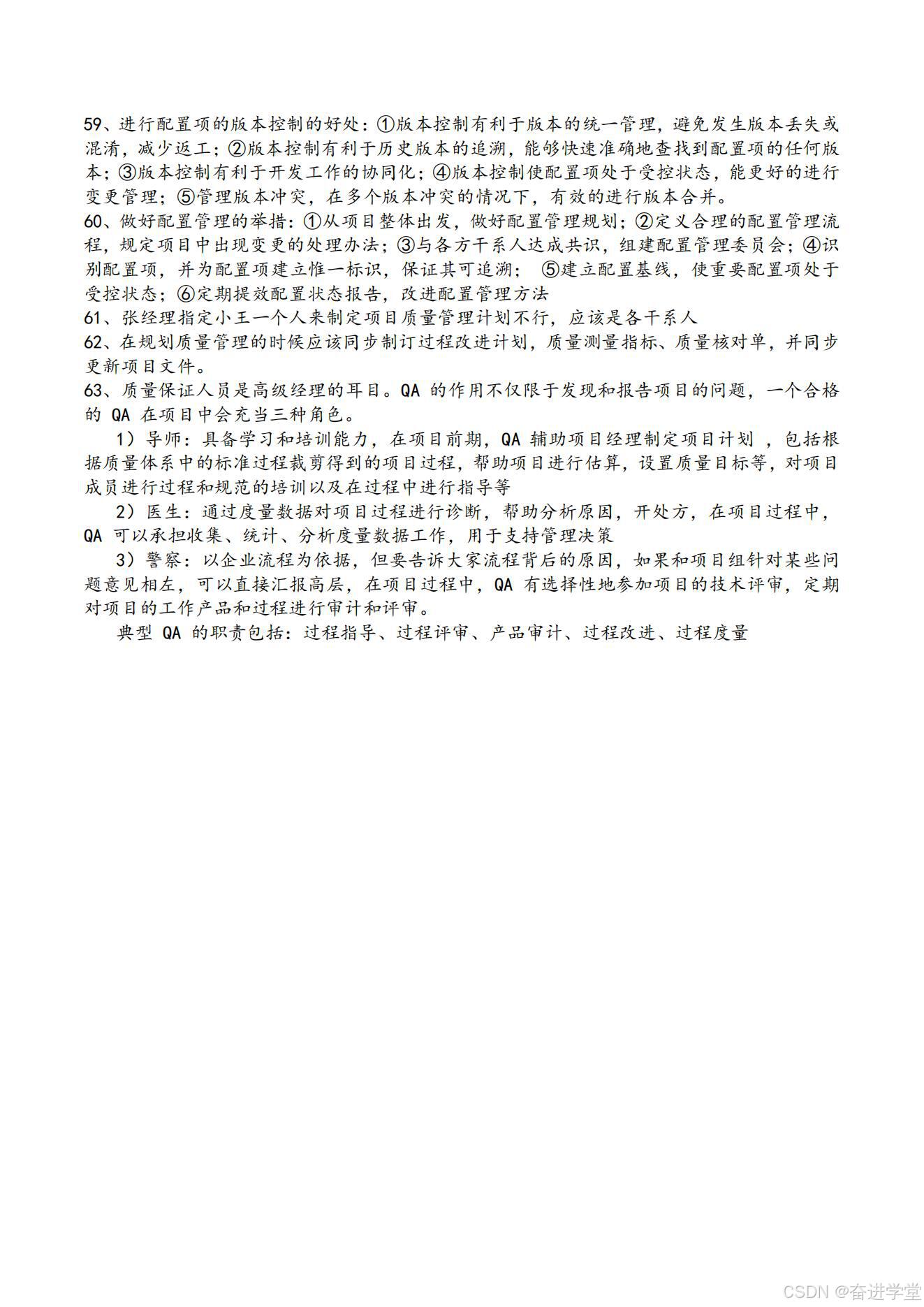 59、进行配置项的版本控制的好处：①版本控制有利于版本的统一管理，避免发生版本丢失或混淆，减少返工；②版本控制有利于历史版本的追溯，能够快速准确地查找到配置项的任何版本；③版本控制有利于开发工作的协同化；④版本控制使配置项处于受控状态，能更好的进行变更管理；⑤管理版本冲突，在多个版本冲突的情况下，有效的进行版本合并。
60、做好配置管理的举措：①从项目整体出发，做好配置管理规划；②定义合理的配置管理流程，规定项目中出现变更的处理办法；③与各方干系人达成共识，组建配置管理委员会；④识别配置项，并为配置项建立惟一标识，保证其可追溯； ⑤建立配置基线，使重要配置项处于受控状态；⑥定期提效配置状态报告，改进配置管理方法
61、张经理指定小王一个人来制定项目质量管理计划不行，应该是各干系人
62、在规划质量管理的时候应该同步制订过程改进计划，质量测量指标、质量核对单，并同步更新项目文件。
63、质量保证人员是高级经理的耳目。QA 的作用不仅限于发现和报告项目的问题，一个合格的 QA 在项目中会充当三种角色。
1）导师：具备学习和培训能力，在项目前期，QA 辅助项目经理制定项目计划 ，包括根据质量体系中的标准过程裁剪得到的项目过程，帮助项目进行估算，设置质量目标等，对项目成员进行过程和规范的培训以及在过程中进行指导等
2）医生：通过度量数据对项目过程进行诊断，帮助分析原因，开处方，在项目过程中，QA 可以承担收集、统计、分析度量数据工作，用于支持管理决策
3）警察：以企业流程为依据，但要告诉大家流程背后的原因，如果和项目组针对某些问题意见相左，可以直接汇报高层，在项目过程中，QA 有选择性地参加项目的技术评审，定期对项目的工作产品和过程进行审计和评审。
典型 QA 的职责包括：过程指导、过程评审、产品审计、过程改进、过程度量

CSDN @奋进学堂